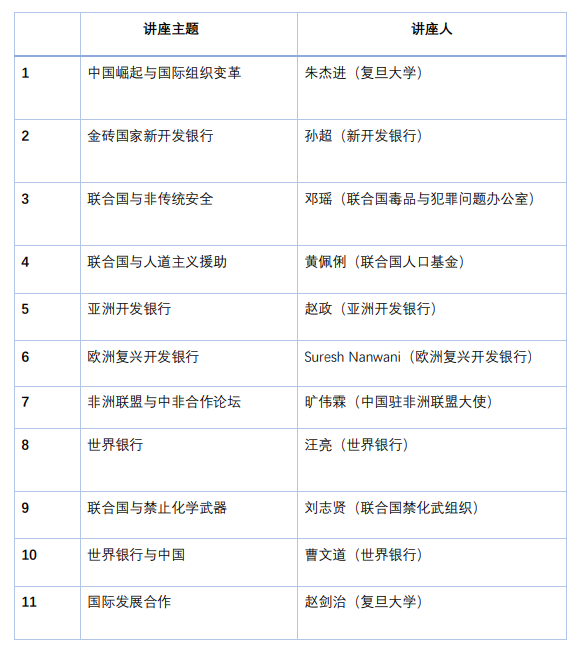 | | 讲座主题 | 讲座人 |
|---|---|---|
| 1 | 中国崛起与国际组织变革 | 朱杰进（复旦大学） |
| 2 | 金砖国家新开发银行 | 孙超（新开发银行） |
| 3 | 联合国与非传统安全 | 邓瑶（联合国毒品与犯罪问题办公室） |
| 4 | 联合国与人道主义援助 | 黄佩俐（联合国人口基金） |
| 5 | 亚洲开发银行 | 赵政（亚洲开发银行） |
| 6 | 欧洲复兴开发银行 | Suresh Nanwani（欧洲复兴开发银行） |
| 7 | 非洲联盟与中非合作论坛 | 旷伟霖（中国驻非洲联盟大使） |
| 8 | 世界银行 | 汪亮（世界银行） |
| 9 | 联合国与禁止化学武器 | 刘志贤（联合国禁化武组织） |
| 10 | 世界银行与中国 | 曹文道（世界银行） |
| 11 | 国际发展合作 | 赵剑治（复旦大学） |